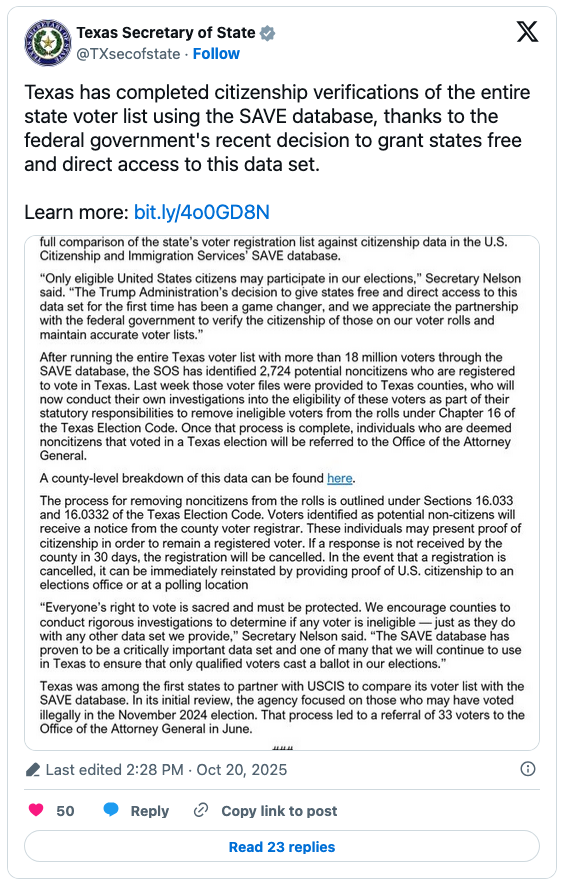 Texas Secretary of State
@TXsecofstate · Follow

Texas has completed citizenship verifications of the entire state voter list using the SAVE database, thanks to the federal government's recent decision to grant states free and direct access to this data set.

Learn more: bit.ly/4o0GD8N

full comparison of the state's voter registration list against citizenship data in the U.S. Citizenship and Immigration Services' SAVE database.

"Only eligible United States citizens may participate in our elections," Secretary Nelson said. "The Trump Administration's decision to give states free and direct access to this data set for the first time has been a game changer, and we appreciate the partnership with the federal government to verify the citizenship of those on our voter rolls and maintain accurate voter lists."

After running the entire Texas voter list with more than 18 million voters through the SAVE database, the SOS has identified 2,724 potential noncitizens who are registered to vote in Texas. Last week those voter files were provided to Texas counties, who will now conduct their own investigations into the eligibility of these voters as part of their statutory responsibilities to remove ineligible voters from the rolls under Chapter 16 of the Texas Election Code. Once that process is complete, individuals who are deemed noncitizens that voted in a Texas election will be referred to the Office of the Attorney General.

A county-level breakdown of this data can be found here.

The process for removing noncitizens from the rolls is outlined under Sections 16.033 and 16.0332 of the Texas Election Code. Voters identified as potential non-citizens will receive a notice from the county voter registrar. These individuals may present proof of citizenship in order to remain a registered voter. If a response is not received by the county in 30 days, the registration will be cancelled. In the event that a registration is cancelled, it can be immediately reinstated by providing proof of U.S. citizenship to an elections office or at a polling location

"Everyone's right to vote is sacred and must be protected. We encourage counties to conduct rigorous investigations to determine if any voter is ineligible — just as they do with any other data set we provide," Secretary Nelson said. "The SAVE database has proven to be a critically important data set and one of many that we will continue to use in Texas to ensure that only qualified voters cast a ballot in our elections."

Texas was among the first states to partner with USCIS to compare its voter list with the SAVE database. In its initial review, the agency focused on those who may have voted illegally in the November 2024 election. That process led to a referral of 33 voters to the Office of the Attorney General in June.

###

Last edited 2:28 PM · Oct 20, 2025

50 Reply Copy link to post

Read 23 replies